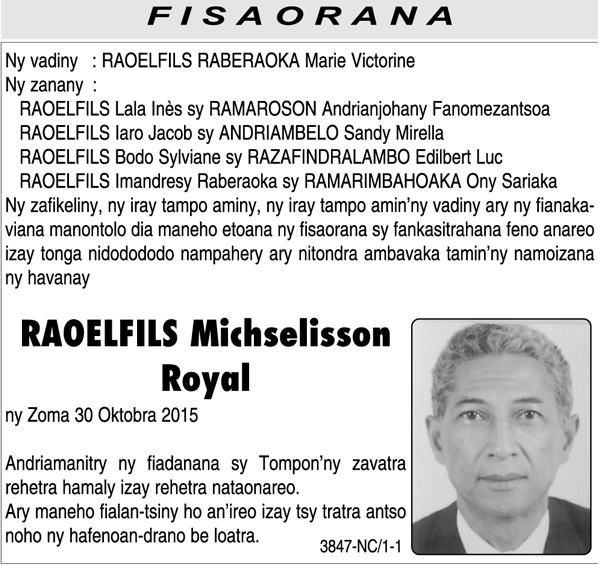 FISAORANA

Ny vadiny : RAOELFILS RABERAOKA Marie Victorine
Ny zanany :
RAOELFILS Lala Inès sy RAMAROSON Andrianjohany Fanomezantsoa
RAOELFILS Iaro Jacob sy ANDRIAMBELO Sandy Mirella
RAOELFILS Bodo Sylviane sy RAZAFINDRALAMBO Edilbert Luc
RAOELFILS Imandresy Raberaoka sy RAMARIMBAHOAKA Ony Sariaka
Ny zafikeliny, ny iray tampo aminy, ny iray tampo amin'ny vadiny ary ny fianakaviana manontolo dia maneho etoana ny fisaorana sy fankasitrahana feno anareo izay tonga nidododo nampahery ary nitondra ambavaka tamin'ny namoizana ny havanay

RAOELFILS Michselisson Royal

ny Zoma 30 Oktobra 2015

Andriamanitry ny fiadanana sy Tompon'ny zavatra rehetra hamaly izay rehetra nataonareo.
Ary maneho fialan-tsiny ho an'ireo izay tsy tratra antso noho ny hafenoan-drano be loatra.

3847-NC/1-1